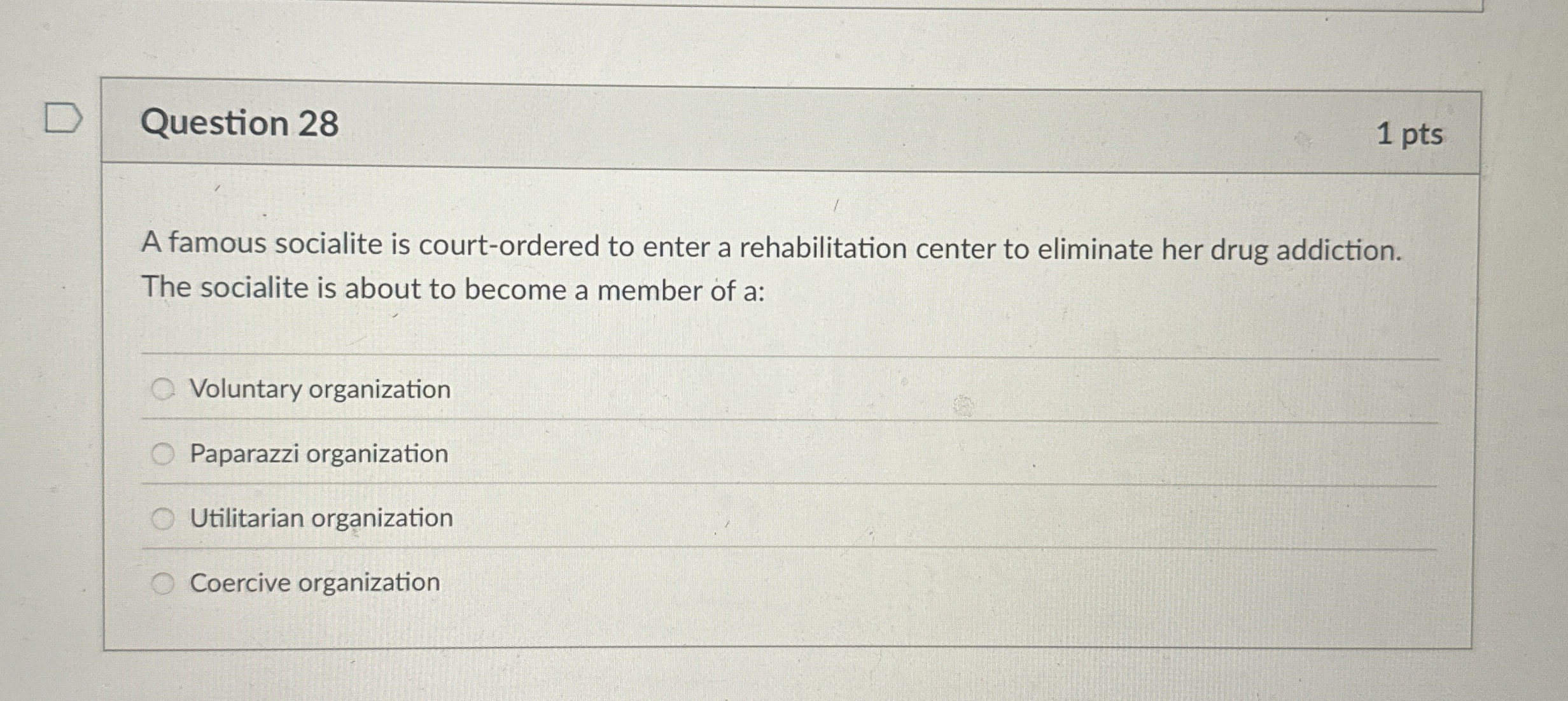 Question 28

1 pts

A famous socialite is court-ordered to enter a rehabilitation center to eliminate her drug addiction. The socialite is about to become a member of a:

Voluntary organization

Paparazzi organization

Utilitarian organization

Coercive organization